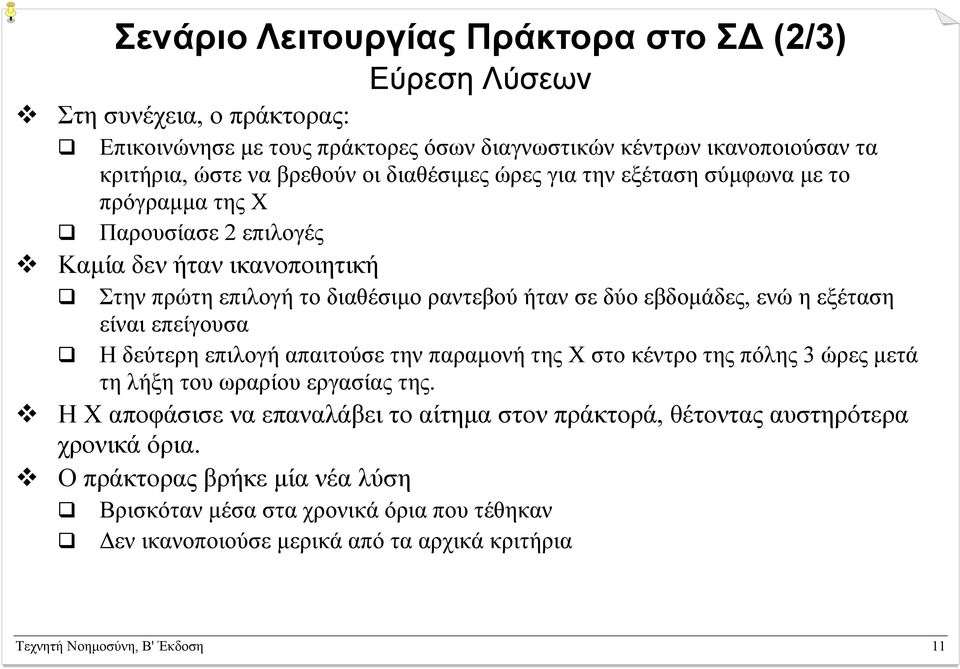 Σενάριο Λειτουργίας Πράκτορα στο ΣΔ (2/3)
Εύρεση Λύσεων

❖ Στη συνέχεια, ο πράκτορας:
❑ Επικοινώνησε με τους πράκτορες όσων διαγνωστικών κέντρων ικανοποιούσαν τα κριτήρια, ώστε να βρεθούν οι διαθέσιμες ώρες για την εξέταση σύμφωνα με το πρόγραμμα της Χ
❑ Παρουσίασε 2 επιλογές
❖ Καμία δεν ήταν ικανοποιητική
❑ Στην πρώτη επιλογή το διαθέσιμο ραντεβού ήταν σε δύο εβδομάδες, ενώ η εξέταση είναι επείγουσα
❑ Η δεύτερη επιλογή απαιτούσε την παραμονή της Χ στο κέντρο της πόλης 3 ώρες μετά τη λήξη του ωραρίου εργασίας της.
❖ Η Χ αποφάσισε να επαναλάβει το αίτημα στον πράκτορά, θέτοντας αυστηρότερα χρονικά όρια.
❖ Ο πράκτορας βρήκε μία νέα λύση
❑ Βρισκόταν μέσα στα χρονικά όρια που τέθηκαν
❑ Δεν ικανοποιούσε μερικά από τα αρχικά κριτήρια

Τεχνητή Νοημοσύνη, Β' Έκδοση
11